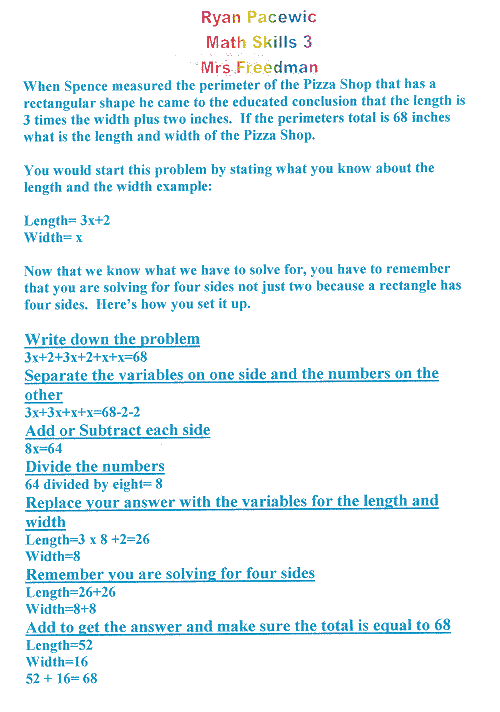 Ryan Pacewic
Math Skills 3
Mrs Freedman

When Spence measured the perimeter of the Pizza Shop that has a rectangular shape he came to the educated conclusion that the length is 3 times the width plus two inches. If the perimeters total is 68 inches what is the length and width of the Pizza Shop.

You would start this problem by stating what you know about the length and the width example:

Length= 3x+2
Width= x

Now that we know what we have to solve for, you have to remember that you are solving for four sides not just two because a rectangle has four sides. Here's how you set it up.

Write down the problem
3x+2+3x+2+x+x=68
Separate the variables on one side and the numbers on the other
3x+3x+x+x=68-2-2
Add or Subtract each side
8x=64
Divide the numbers
64 divided by eight= 8
Replace your answer with the variables for the length and width
Length=3 x 8 +2=26
Width=8
Remember you are solving for four sides
Length=26+26
Width=8+8
Add to get the answer and make sure the total is equal to 68
Length=52
Width=16
52 + 16= 68